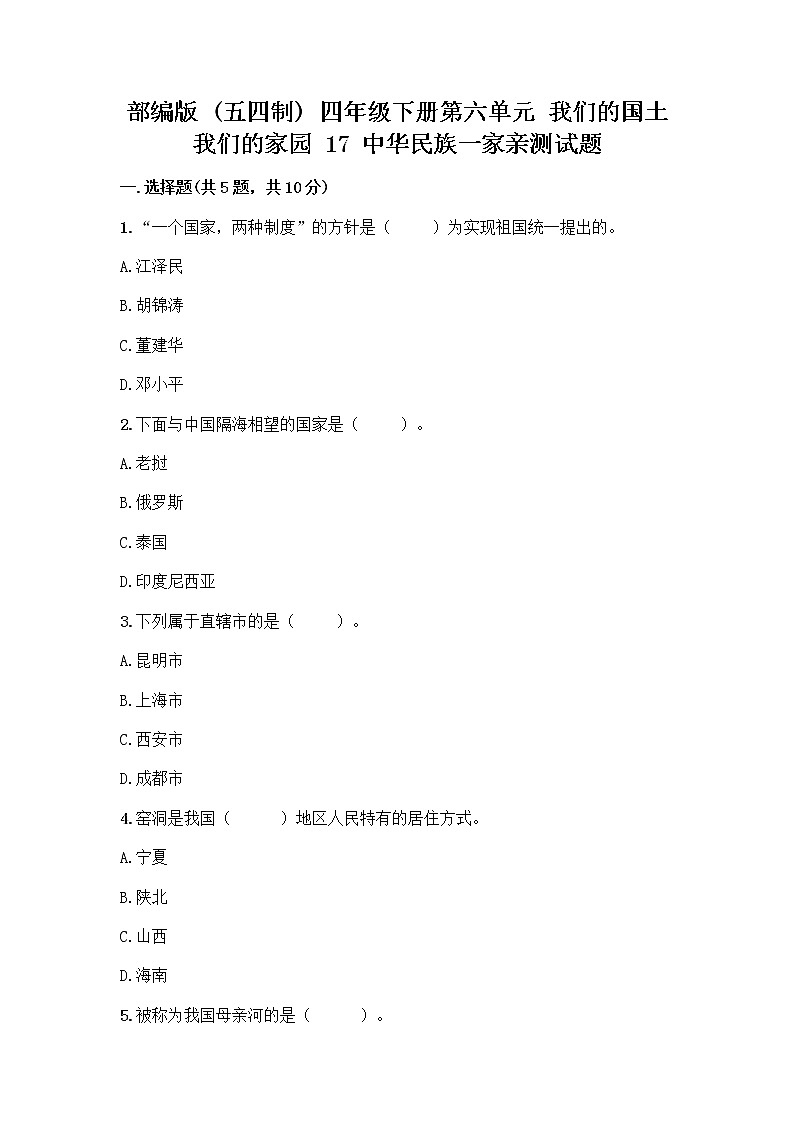 部编版（五四制）四年级下册第六单元 我们的国土 我们的家园 17 中华民族一家亲测试题

一.选择题(共5题，共10分)

1.“一个国家，两种制度”的方针是（　　）为实现祖国统一提出的。

A.江泽民

B.胡锦涛

C.董建华

D.邓小平

2.下面与中国隔海相望的国家是（　　）。

A.老挝

B.俄罗斯

C.泰国

D.印度尼西亚

3.下列属于直辖市的是（　　）。

A.昆明市

B.上海市

C.西安市

D.成都市

4.窑洞是我国（　　）地区人民特有的居住方式。

A.宁夏

B.陕北

C.山西

D.海南

5.被称为我国母亲河的是（　　）。